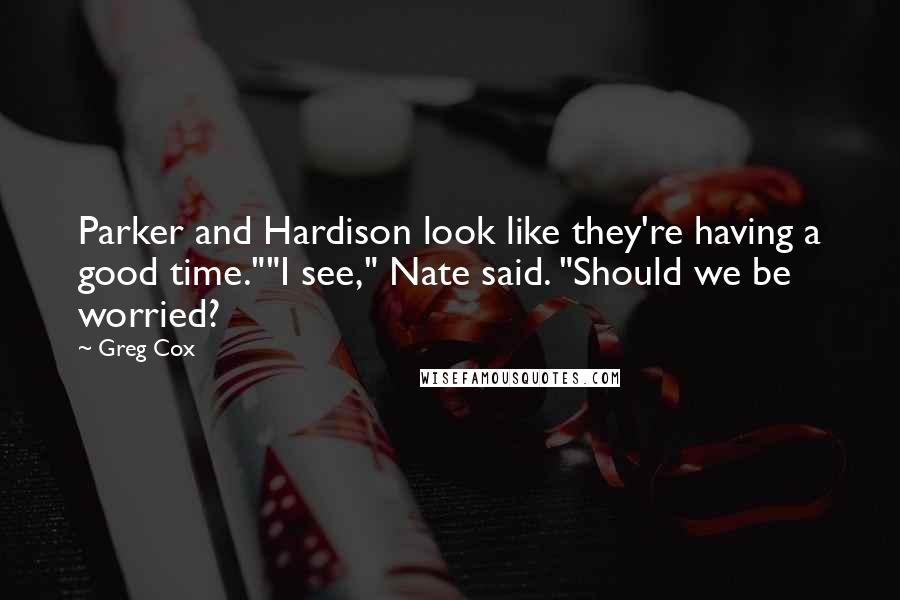 Parker and Hardison look like they're having a good time.""I see," Nate said. "Should we be worried?

~ Greg Cox

WISEFAMOUSQUOTES.COM